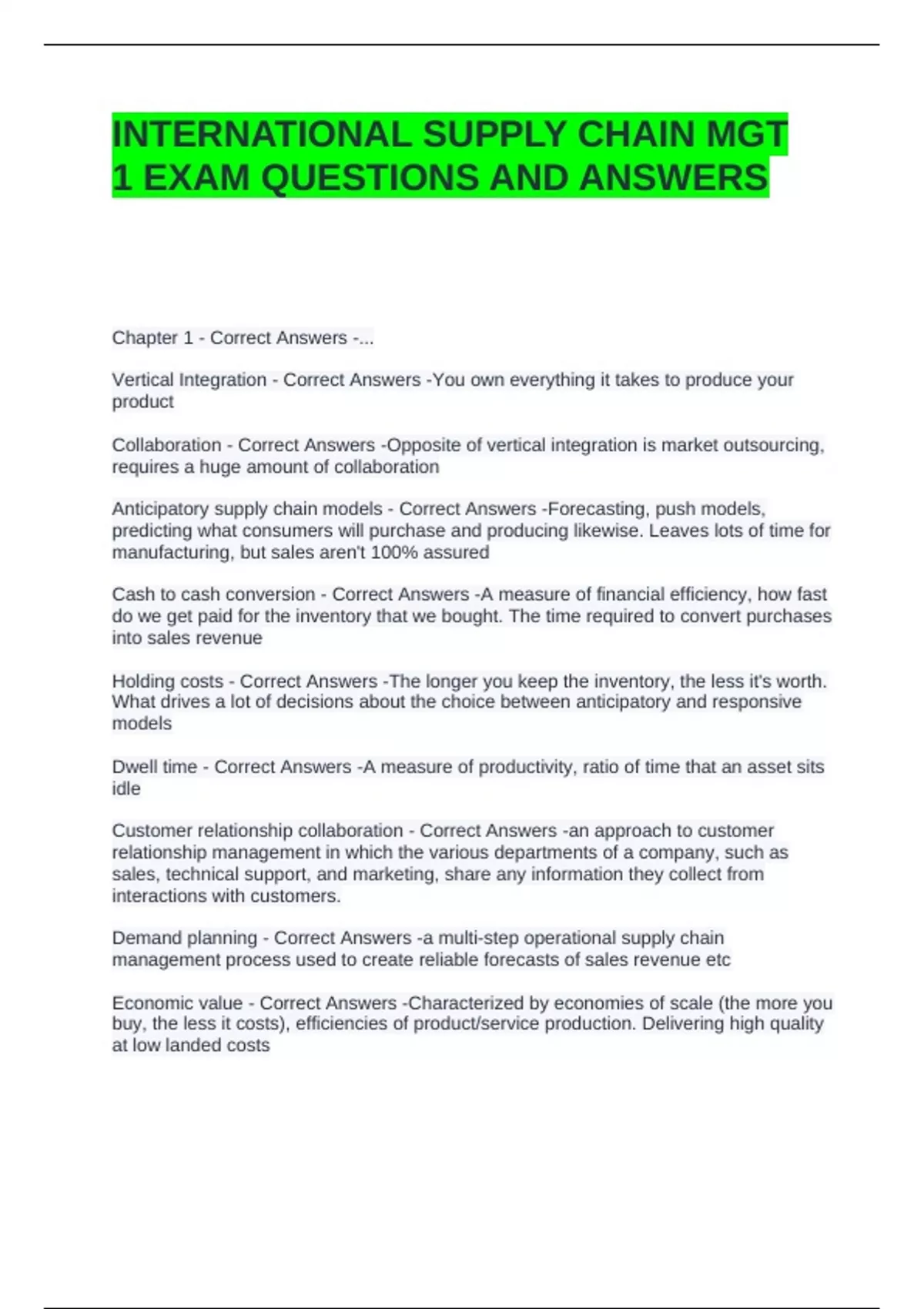 INTERNATIONAL SUPPLY CHAIN MGT 1 EXAM QUESTIONS AND ANSWERS

Chapter 1 - Correct Answers -...

Vertical Integration - Correct Answers -You own everything it takes to produce your product

Collaboration - Correct Answers -Opposite of vertical integration is market outsourcing, requires a huge amount of collaboration

Anticipatory supply chain models - Correct Answers -Forecasting, push models, predicting what consumers will purchase and producing likewise. Leaves lots of time for manufacturing, but sales aren't 100% assured

Cash to cash conversion - Correct Answers -A measure of financial efficiency, how fast do we get paid for the inventory that we bought. The time required to convert purchases into sales revenue

Holding costs - Correct Answers -The longer you keep the inventory, the less it's worth. What drives a lot of decisions about the choice between anticipatory and responsive models

Dwell time - Correct Answers -A measure of productivity, ratio of time that an asset sits idle

Customer relationship collaboration - Correct Answers -an approach to customer relationship management in which the various departments of a company, such as sales, technical support, and marketing, share any information they collect from interactions with customers.

Demand planning - Correct Answers -a multi-step operational supply chain management process used to create reliable forecasts of sales revenue etc

Economic value - Correct Answers -Characterized by economies of scale (the more you buy, the less it costs), efficiencies of product/service production. Delivering high quality at low landed costs